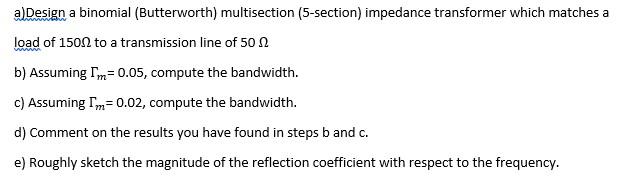 a)Design a binomial (Butterworth) multisection (5-section) impedance transformer which matches a load of 150Ω to a transmission line of 50 Ω

b) Assuming $\Gamma_m$= 0.05, compute the bandwidth.

c) Assuming $\Gamma_m$= 0.02, compute the bandwidth.

d) Comment on the results you have found in steps b and c.

e) Roughly sketch the magnitude of the reflection coefficient with respect to the frequency.